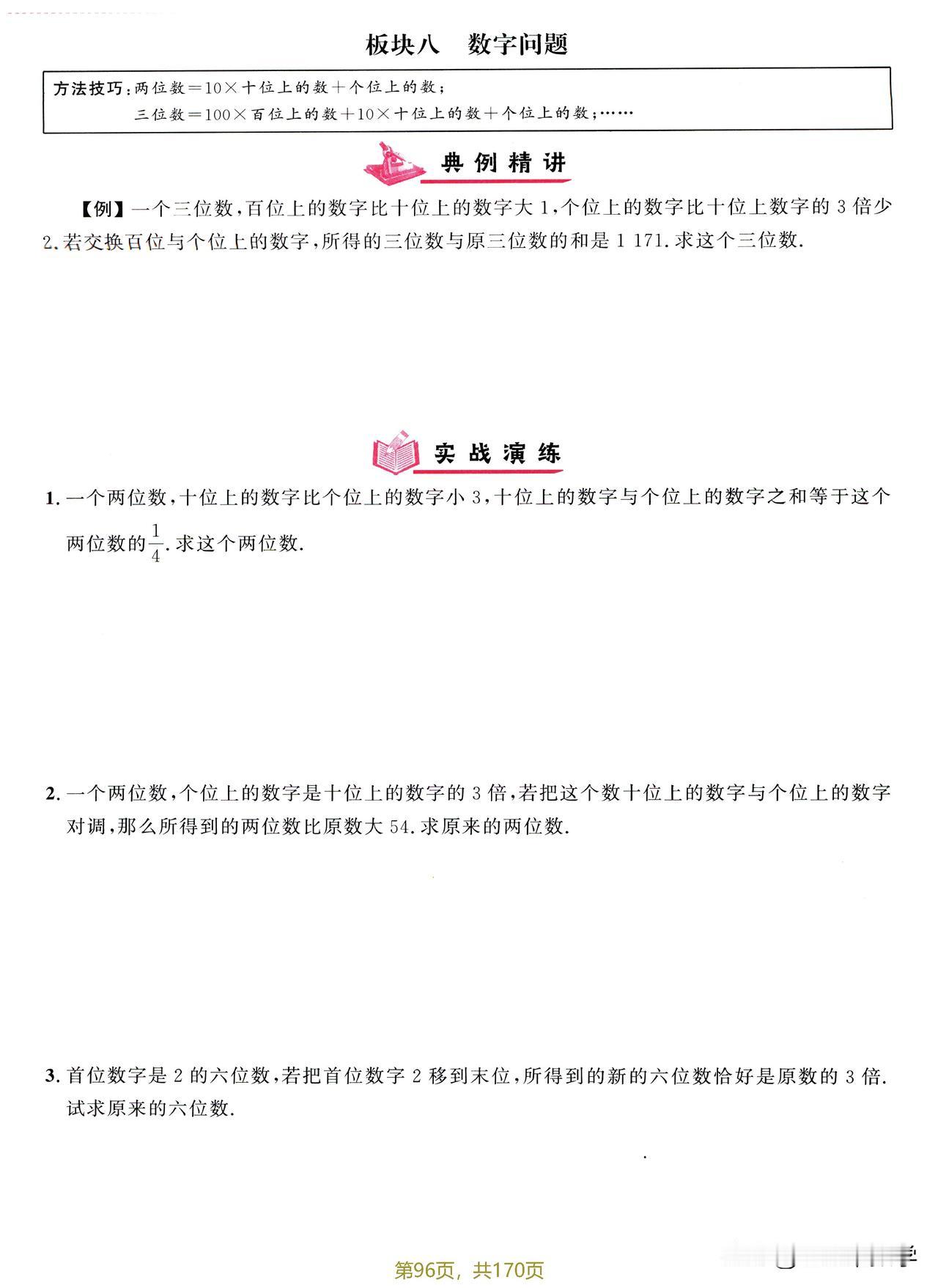 板块八　数字问题

方法技巧：两位数＝10×十位上的数＋个位上的数；
三位数＝100×百位上的数＋10×十位上的数＋个位上的数；……

典例精讲

【例】一个三位数，百位上的数字比十位上的数字大 1，个位上的数字比十位上数字的 3 倍少 2. 若交换百位与个位上的数字，所得的三位数与原三位数的和是 1 171. 求这个三位数.

实战演练

1. 一个两位数，十位上的数字比个位上的数字小 3，十位上的数字与个位上的数字之和等于这个两位数的$\frac{1}{4}$. 求这个两位数.

2. 一个两位数，个位上的数字是十位上的数字的 3 倍，若把这个数十位上的数字与个位上的数字对调，那么所得到的两位数比原数大 54. 求原来的两位数.

3. 首位数字是 2 的六位数，若把首位数字 2 移到末位，所得到的新的六位数恰好是原数的 3 倍. 试求原来的六位数.

第96页，共170页